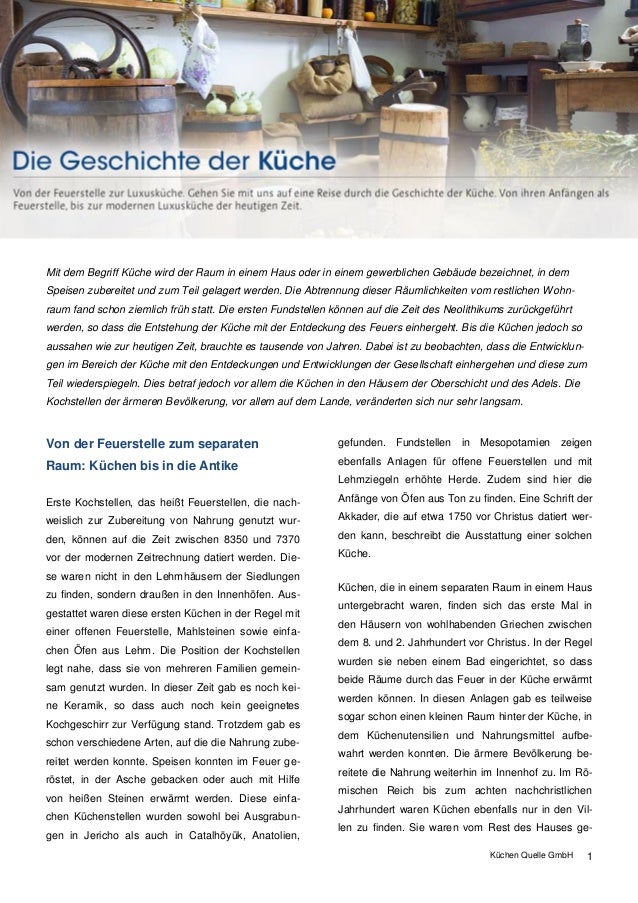 Die Geschichte der Küche

Von der Feuerstelle zur Luxusküche. Gehen Sie mit uns auf eine Reise durch die Geschichte der Küche. Von ihren Anfängen als Feuerstelle, bis zur modernen Luxusküche der heutigen Zeit.

Mit dem Begriff Küche wird der Raum in einem Haus oder in einem gewerblichen Gebäude bezeichnet, in dem Speisen zubereitet und zum Teil gelagert werden. Die Abtrennung dieser Räumlichkeiten vom restlichen Wohnraum fand schon ziemlich früh statt. Die ersten Fundstellen können auf die Zeit des Neolithikums zurückgeführt werden, so dass die Entstehung der Küche mit der Entdeckung des Feuers einhergeht. Bis die Küchen jedoch so aussahen wie zur heutigen Zeit, brauchte es tausende von Jahren. Dabei ist zu beobachten, dass die Entwicklungen im Bereich der Küche mit den Entdeckungen und Entwicklungen der Gesellschaft einhergehen und diese zum Teil wiederspiegeln. Dies betraf jedoch vor allem die Küchen in den Häusern der Oberschicht und des Adels. Die Kochstellen der ärmeren Bevölkerung, vor allem auf dem Lande, veränderten sich nur sehr langsam.

Von der Feuerstelle zum separaten Raum: Küchen bis in die Antike

Erste Kochstellen, das heißt Feuerstellen, die nachweislich zur Zubereitung von Nahrung genutzt wurden, können auf die Zeit zwischen 8350 und 7370 vor der modernen Zeitrechnung datiert werden. Diese waren nicht in den Lehmhäusern der Siedlungen zu finden, sondern draußen in den Innenhöfen. Ausgestattet waren diese ersten Küchen in der Regel mit einer offenen Feuerstelle, Mahlsteinen sowie einfachen Öfen aus Lehm. Die Position der Kochstellen legt nahe, dass sie von mehreren Familien gemeinsam genutzt wurden. In dieser Zeit gab es noch keine Keramik, so dass auch noch kein geeignetes Kochgeschirr zur Verfügung stand. Trotzdem gab es schon verschiedene Arten, auf die die Nahrung zubereitet werden konnte. Speisen konnten im Feuer geröstet, in der Asche gebacken oder auch mit Hilfe von heißen Steinen erwärmt werden. Diese einfachen Küchenstellen wurden sowohl bei Ausgrabungen in Jericho als auch in Catalhöyük, Anatolien, gefunden. Fundstellen in Mesopotamien zeigen ebenfalls Anlagen für offene Feuerstellen und mit Lehmziegeln erhöhte Herde. Zudem sind hier die Anfänge von Öfen aus Ton zu finden. Eine Schrift der Akkader, die auf etwa 1750 vor Christus datiert werden kann, beschreibt die Ausstattung einer solchen Küche.

Küchen, die in einem separaten Raum in einem Haus untergebracht waren, finden sich das erste Mal in den Häusern von wohlhabenden Griechen zwischen dem 8. und 2. Jahrhundert vor Christus. In der Regel wurden sie neben einem Bad eingerichtet, so dass beide Räume durch das Feuer in der Küche erwärmt werden können. In diesen Anlagen gab es teilweise sogar schon einen kleinen Raum hinter der Küche, in dem Küchenutensilien und Nahrungsmittel aufbewahrt werden konnten. Die ärmere Bevölkerung bereitete die Nahrung weiterhin im Innenhof zu. Im Römischen Reich bis zum achten nachchristlichen Jahrhundert waren Küchen ebenfalls nur in den Villen zu finden. Sie waren vom Rest des Hauses ge-

Küchen Quelle GmbH 1